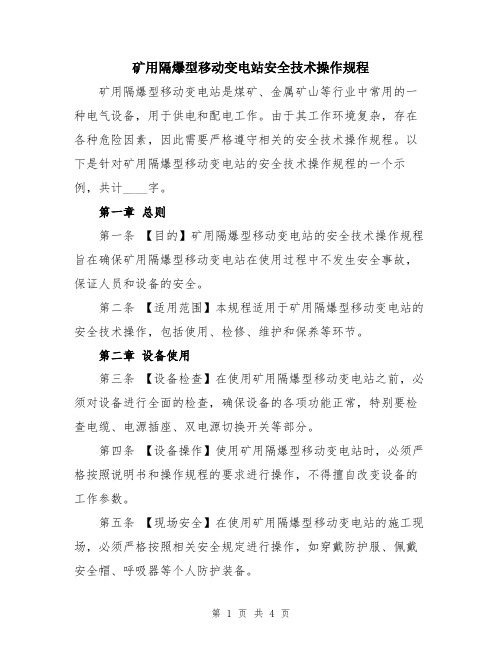 矿用隔爆型移动变电站安全技术操作规程

矿用隔爆型移动变电站是煤矿、金属矿山等行业中常用的一种电气设备，用于供电和配电工作。由于其工作环境复杂，存在各种危险因素，因此需要严格遵守相关的安全技术操作规程。以下是针对矿用隔爆型移动变电站的安全技术操作规程的一个示例，共计____字。

第一章 总则

第一条 【目的】矿用隔爆型移动变电站的安全技术操作规程旨在确保矿用隔爆型移动变电站在使用过程中不发生安全事故，保证人员和设备的安全。

第二条 【适用范围】本规程适用于矿用隔爆型移动变电站的安全技术操作，包括使用、检修、维护和保养等环节。

第二章 设备使用

第三条 【设备检查】在使用矿用隔爆型移动变电站之前，必须对设备进行全面的检查，确保设备的各项功能正常，特别要检查电缆、电源插座、双电源切换开关等部分。

第四条 【设备操作】使用矿用隔爆型移动变电站时，必须严格按照说明书和操作规程的要求进行操作，不得擅自改变设备的工作参数。

第五条 【现场安全】在使用矿用隔爆型移动变电站的施工现场，必须严格按照相关安全规定进行操作，如穿戴防护服、佩戴安全帽、呼吸器等个人防护装备。

第 1 页 共 4 页